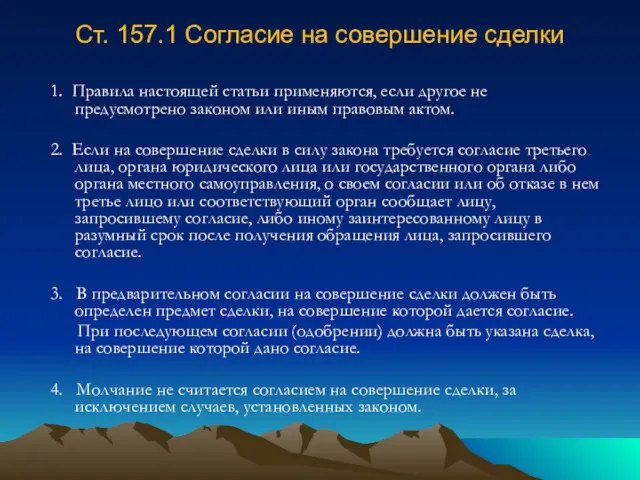 Ст. 157.1 Согласие на совершение сделки

1. Правила настоящей статьи применяются, если другое не предусмотрено законом или иным правовым актом.

2. Если на совершение сделки в силу закона требуется согласие третьего лица, органа юридического лица или государственного органа либо органа местного самоуправления, о своем согласии или об отказе в нем третье лицо или соответствующий орган сообщает лицу, запросившему согласие, либо иному заинтересованному лицу в разумный срок после получения обращения лица, запросившего согласие.

3. В предварительном согласии на совершение сделки должен быть определен предмет сделки, на совершение которой дается согласие.

При последующем согласии (одобрении) должна быть указана сделка, на совершение которой дано согласие.

4. Молчание не считается согласием на совершение сделки, за исключением случаев, установленных законом.